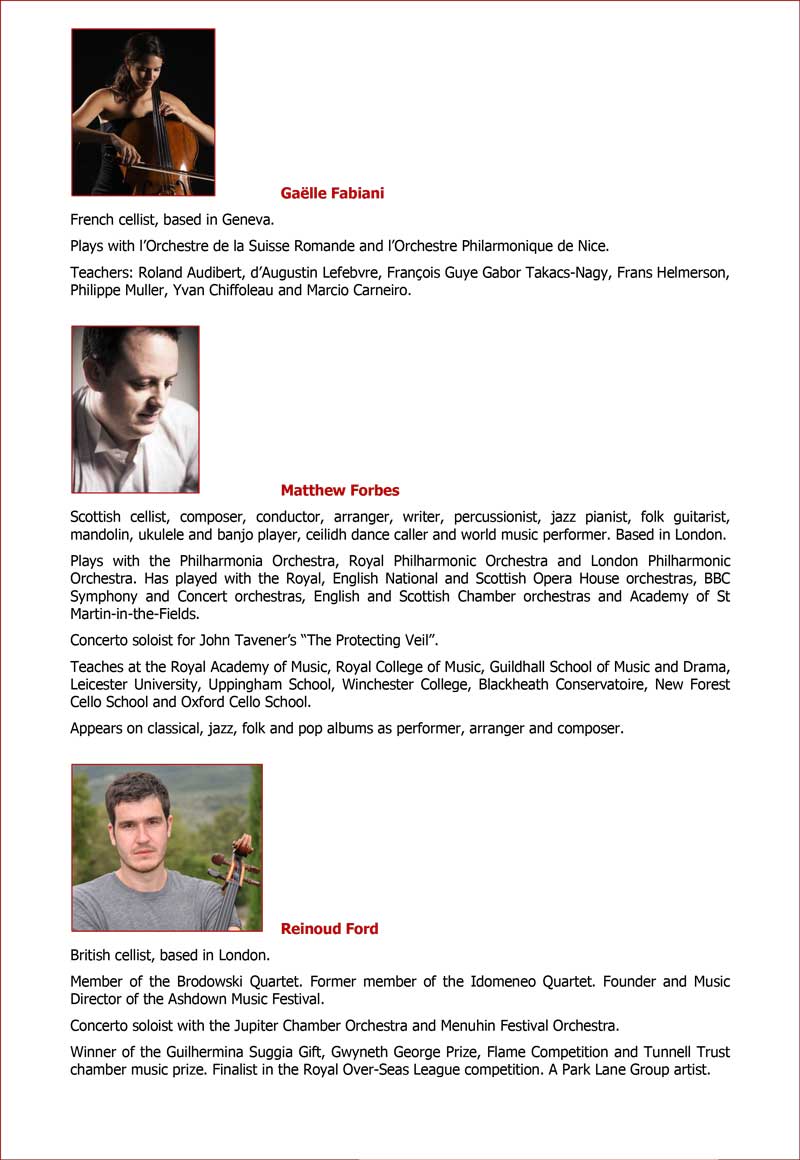 Gaëlle Fabiani

French cellist, based in Geneva.

Plays with l'Orchestre de la Suisse Romande and l'Orchestre Philarmonique de Nice.

Teachers: Roland Audibert, d'Augustin Lefebvre, François Guye Gabor Takacs-Nagy, Frans Helmerson, Philippe Muller, Yvan Chiffoleau and Marcio Carneiro.

Matthew Forbes

Scottish cellist, composer, conductor, arranger, writer, percussionist, jazz pianist, folk guitarist, mandolin, ukulele and banjo player, ceilidh dance caller and world music performer. Based in London.

Plays with the Philharmonia Orchestra, Royal Philharmonic Orchestra and London Philharmonic Orchestra. Has played with the Royal, English National and Scottish Opera House orchestras, BBC Symphony and Concert orchestras, English and Scottish Chamber orchestras and Academy of St Martin-in-the-Fields.

Concerto soloist for John Tavener's "The Protecting Veil".

Teaches at the Royal Academy of Music, Royal College of Music, Guildhall School of Music and Drama, Leicester University, Uppingham School, Winchester College, Blackheath Conservatoire, New Forest Cello School and Oxford Cello School.

Appears on classical, jazz, folk and pop albums as performer, arranger and composer.

Reinoud Ford

British cellist, based in London.

Member of the Brodowski Quartet. Former member of the Idomeneo Quartet. Founder and Music Director of the Ashdown Music Festival.

Concerto soloist with the Jupiter Chamber Orchestra and Menuhin Festival Orchestra.

Winner of the Guilhermina Suggia Gift, Gwyneth George Prize, Flame Competition and Tunnell Trust chamber music prize. Finalist in the Royal Over-Seas League competition. A Park Lane Group artist.